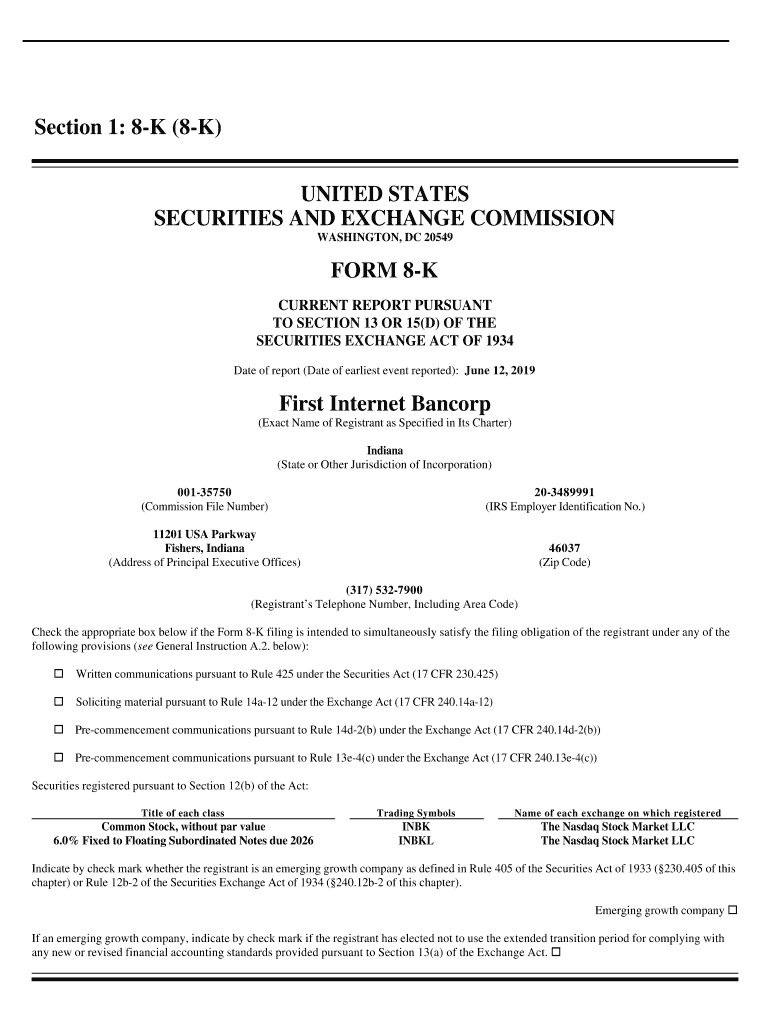 Section 1: 8-K (8-K)

UNITED STATES
SECURITIES AND EXCHANGE COMMISSION
WASHINGTON, DC 20549

FORM 8-K

CURRENT REPORT PURSUANT
TO SECTION 13 OR 15(D) OF THE
SECURITIES EXCHANGE ACT OF 1934

Date of report (Date of earliest event reported): June 12, 2019

First Internet Bancorp
(Exact Name of Registrant as Specified in Its Charter)

Indiana
(State or Other Jurisdiction of Incorporation)

001-35750
(Commission File Number)

20-3489991
(IRS Employer Identification No.)

11201 USA Parkway
Fishers, Indiana
(Address of Principal Executive Offices)

46037
(Zip Code)

(317) 532-7900
(Registrant's Telephone Number, Including Area Code)

Check the appropriate box below if the Form 8-K filing is intended to simultaneously satisfy the filing obligation of the registrant under any of the following provisions (see General Instruction A.2. below):

☐ Written communications pursuant to Rule 425 under the Securities Act (17 CFR 230.425)

☐ Soliciting material pursuant to Rule 14a-12 under the Exchange Act (17 CFR 240.14a-12)

☐ Pre-commencement communications pursuant to Rule 14d-2(b) under the Exchange Act (17 CFR 240.14d-2(b))

☐ Pre-commencement communications pursuant to Rule 13e-4(c) under the Exchange Act (17 CFR 240.13e-4(c))

Securities registered pursuant to Section 12(b) of the Act:

| Title of each class | Trading Symbols | Name of each exchange on which registered |
|---|---|---|
| Common Stock, without par value | INBK | The Nasdaq Stock Market LLC |
| 6.0% Fixed to Floating Subordinated Notes due 2026 | INBKL | The Nasdaq Stock Market LLC |

Indicate by check mark whether the registrant is an emerging growth company as defined in Rule 405 of the Securities Act of 1933 (§230.405 of this chapter) or Rule 12b-2 of the Securities Exchange Act of 1934 (§240.12b-2 of this chapter).

Emerging growth company ☐

If an emerging growth company, indicate by check mark if the registrant has elected not to use the extended transition period for complying with any new or revised financial accounting standards provided pursuant to Section 13(a) of the Exchange Act. ☐